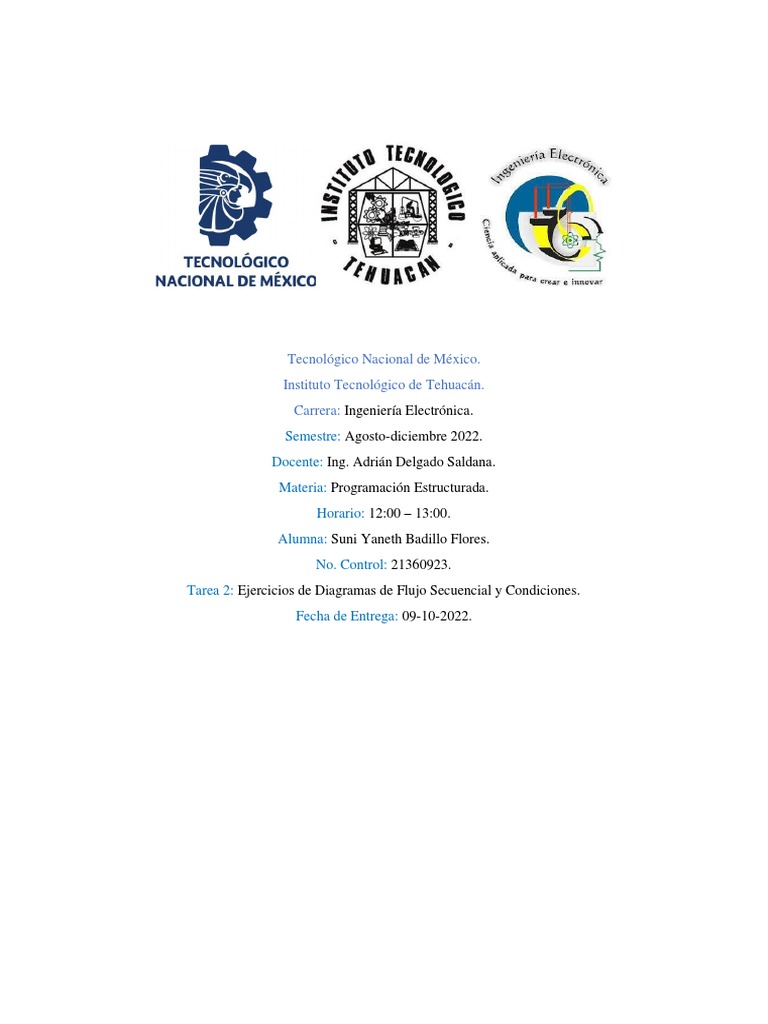 TECNOLÓGICO NACIONAL DE MÉXICO

INSTITUTO TECNOLOGICO TEHUACAN

Ingeniería Electrónica
Ciencia aplicada para crear e innovar

Tecnológico Nacional de México.

Instituto Tecnológico de Tehuacán.

Carrera: Ingeniería Electrónica.

Semestre: Agosto-diciembre 2022.

Docente: Ing. Adrián Delgado Saldana.

Materia: Programación Estructurada.

Horario: 12:00 – 13:00.

Alumna: Suni Yaneth Badillo Flores.

No. Control: 21360923.

Tarea 2: Ejercicios de Diagramas de Flujo Secuencial y Condiciones.

Fecha de Entrega: 09-10-2022.